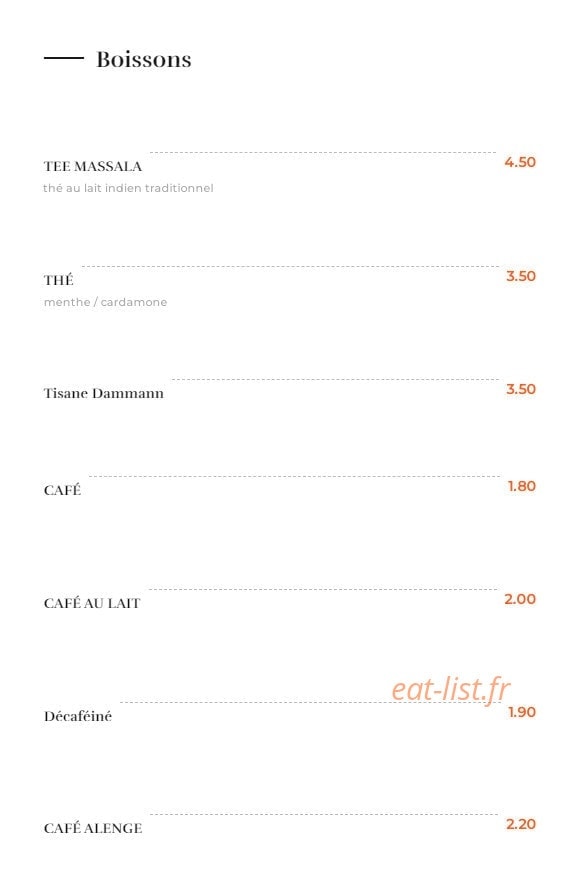 Boissons

TEE MASSALA 4.50
thé au lait indien traditionnel

THÉ 3.50
menthe / cardamone

Tisane Dammann 3.50

CAFÉ 1.80

CAFÉ AU LAIT 2.00

Décaféiné 1.90

CAFÉ ALENGE 2.20

eat-list.fr